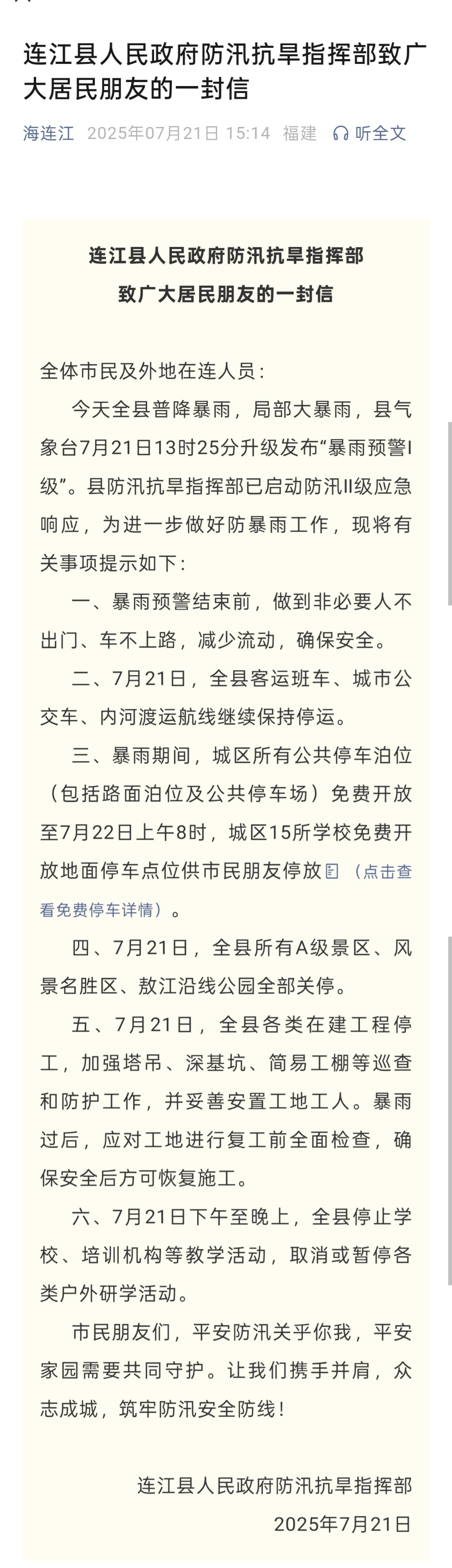 连江县人民政府防汛抗旱指挥部致广大居民朋友的一封信

海连江 2025年07月21日 15:14 福建 听全文

连江县人民政府防汛抗旱指挥部
致广大居民朋友的一封信

全体市民及外地在连人员：

今天全县普降暴雨，局部大暴雨，县气象台7月21日13时25分升级发布“暴雨预警I级”。县防汛抗旱指挥部已启动防汛II级应急响应，为进一步做好防暴雨工作，现将有关事项提示如下：

一、暴雨预警结束前，做到非必要人不出门、车不上路，减少流动，确保安全。

二、7月21日，全县客运班车、城市公交车、内河渡运航线继续保持停运。

三、暴雨期间，城区所有公共停车泊位（包括路面泊位及公共停车场）免费开放至7月22日上午8时，城区15所学校免费开放地面停车点位供市民朋友停放（点击查看免费停车详情）。

四、7月21日，全县所有A级景区、风景名胜区、敖江沿线公园全部关停。

五、7月21日，全县各类在建工程停工，加强塔吊、深基坑、简易工棚等巡查和防护工作，并妥善安置工地工人。暴雨过后，应对工地进行复工前全面检查，确保安全后方可恢复施工。

六、7月21日下午至晚上，全县停止学校、培训机构等教学活动，取消或暂停各类户外研学活动。

市民朋友们，平安防汛关乎你我，平安家园需要共同守护。让我们携手并肩，众志成城，筑牢防汛安全防线！

连江县人民政府防汛抗旱指挥部
2025年7月21日